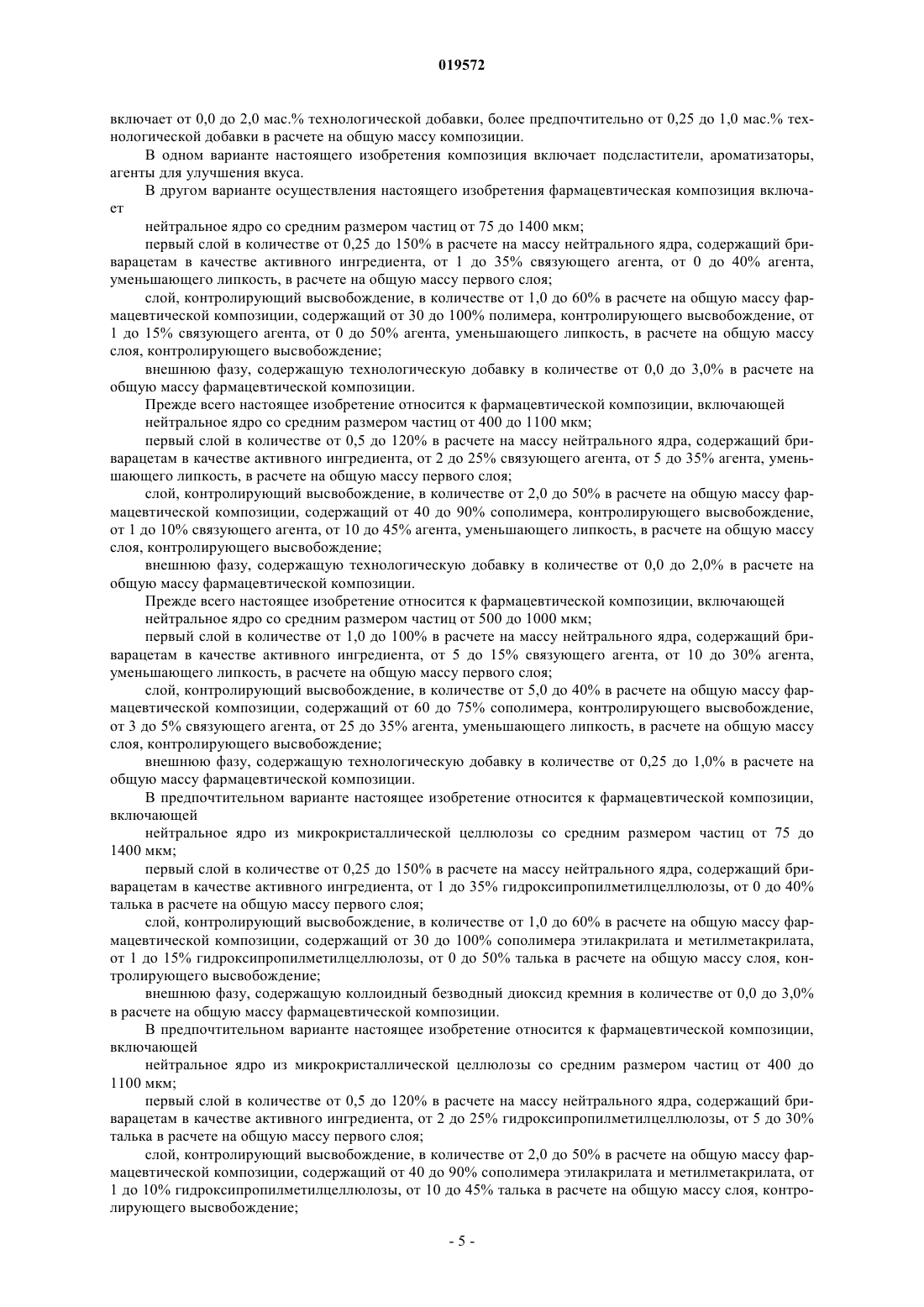 019572

включает от 0,0 до 2,0 мас.% технологической добавки, более предпочтительно от 0,25 до 1,0 мас.% технологической добавки в расчете на общую массу композиции.

В одном варианте настоящего изобретения композиция включает подсластители, ароматизаторы, агенты для улучшения вкуса.

В другом варианте осуществления настоящего изобретения фармацевтическая композиция включает

нейтральное ядро со средним размером частиц от 75 до 1400 мкм;

первый слой в количестве от 0,25 до 150% в расчете на массу нейтрального ядра, содержащий бриварацетам в качестве активного ингредиента, от 1 до 35% связующего агента, от 0 до 40% агента, уменьшающего липкость, в расчете на общую массу первого слоя;

слой, контролирующий высвобождение, в количестве от 1,0 до 60% в расчете на общую массу фармацевтической композиции, содержащий от 30 до 100% полимера, контролирующего высвобождение, от 1 до 15% связующего агента, от 0 до 50% агента, уменьшающего липкость, в расчете на общую массу слоя, контролирующего высвобождение;

внешнюю фазу, содержащую технологическую добавку в количестве от 0,0 до 3,0% в расчете на общую массу фармацевтической композиции.

Прежде всего настоящее изобретение относится к фармацевтической композиции, включающей

нейтральное ядро со средним размером частиц от 400 до 1100 мкм;

первый слой в количестве от 0,5 до 120% в расчете на массу нейтрального ядра, содержащий бриварацетам в качестве активного ингредиента, от 2 до 25% связующего агента, от 5 до 35% агента, уменьшающего липкость, в расчете на общую массу первого слоя;

слой, контролирующий высвобождение, в количестве от 2,0 до 50% в расчете на общую массу фармацевтической композиции, содержащий от 40 до 90% сополимера, контролирующего высвобождение, от 1 до 10% связующего агента, от 10 до 45% агента, уменьшающего липкость, в расчете на общую массу слоя, контролирующего высвобождение;

внешнюю фазу, содержащую технологическую добавку в количестве от 0,0 до 2,0% в расчете на общую массу фармацевтической композиции.

Прежде всего настоящее изобретение относится к фармацевтической композиции, включающей

нейтральное ядро со средним размером частиц от 500 до 1000 мкм;

первый слой в количестве от 1,0 до 100% в расчете на массу нейтрального ядра, содержащий бриварацетам в качестве активного ингредиента, от 5 до 15% связующего агента, от 10 до 30% агента, уменьшающего липкость, в расчете на общую массу первого слоя;

слой, контролирующий высвобождение, в количестве от 5,0 до 40% в расчете на общую массу фармацевтической композиции, содержащий от 60 до 75% сополимера, контролирующего высвобождение, от 3 до 5% связующего агента, от 25 до 35% агента, уменьшающего липкость, в расчете на общую массу слоя, контролирующего высвобождение;

внешнюю фазу, содержащую технологическую добавку в количестве от 0,25 до 1,0% в расчете на общую массу фармацевтической композиции.

В предпочтительном варианте настоящее изобретение относится к фармацевтической композиции, включающей

нейтральное ядро из микрокристаллической целлюлозы со средним размером частиц от 75 до 1400 мкм;

первый слой в количестве от 0,25 до 150% в расчете на массу нейтрального ядра, содержащий бриварацетам в качестве активного ингредиента, от 1 до 35% гидроксипропилметилцеллюлозы, от 0 до 40% талька в расчете на общую массу первого слоя;

слой, контролирующий высвобождение, в количестве от 1,0 до 60% в расчете на общую массу фармацевтической композиции, содержащий от 30 до 100% сополимера этилакрилата и метилметакрилата, от 1 до 15% гидроксипропилметилцеллюлозы, от 0 до 50% талька в расчете на общую массу слоя, контролирующего высвобождение;

внешнюю фазу, содержащую коллоидный безводный диоксид кремния в количестве от 0,0 до 3,0% в расчете на общую массу фармацевтической композиции.

В предпочтительном варианте настоящее изобретение относится к фармацевтической композиции, включающей

нейтральное ядро из микрокристаллической целлюлозы со средним размером частиц от 400 до 1100 мкм;

первый слой в количестве от 0,5 до 120% в расчете на массу нейтрального ядра, содержащий бриварацетам в качестве активного ингредиента, от 2 до 25% гидроксипропилметилцеллюлозы, от 5 до 30% талька в расчете на общую массу первого слоя;

слой, контролирующий высвобождение, в количестве от 2,0 до 50% в расчете на общую массу фармацевтической композиции, содержащий от 40 до 90% сополимера этилакрилата и метилметакрилата, от 1 до 10% гидроксипропилметилцеллюлозы, от 10 до 45% талька в расчете на общую массу слоя, контролирующего высвобождение;

- 5 -